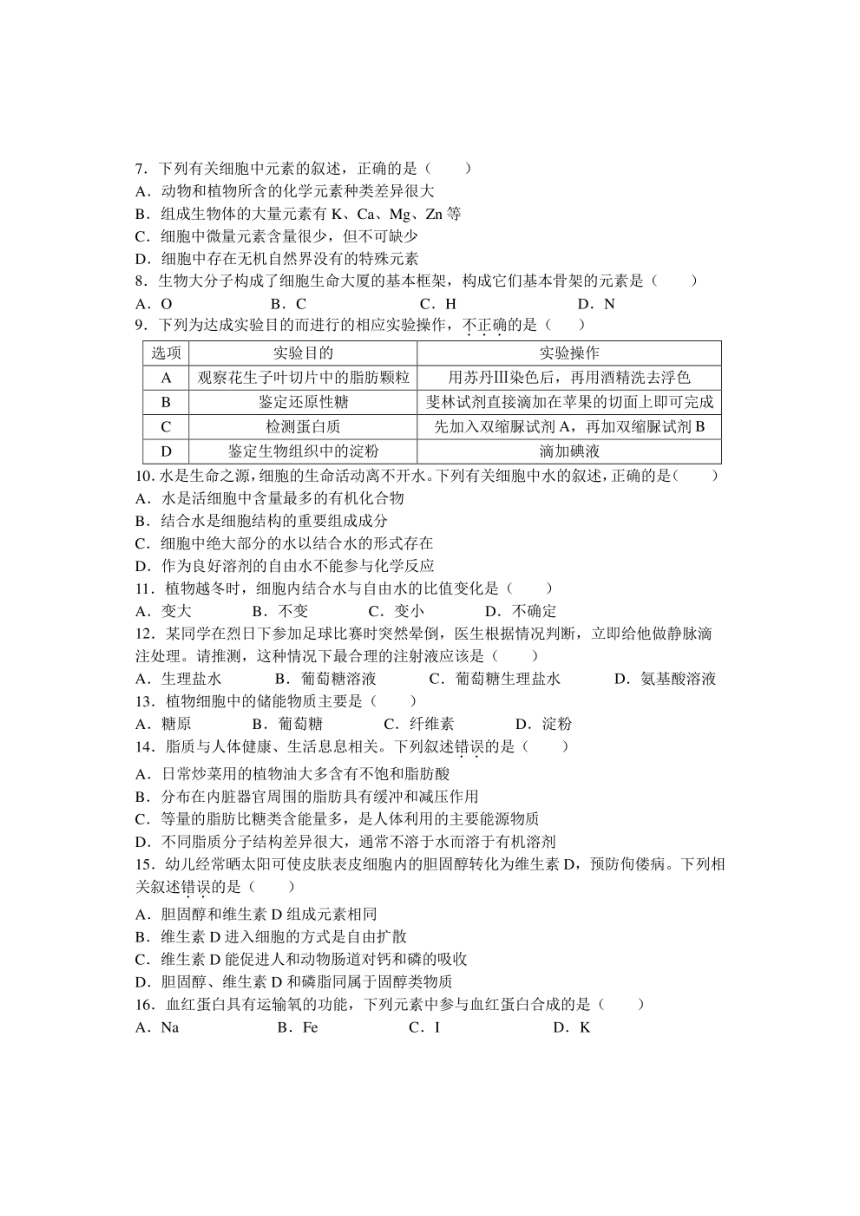 7．下列有关细胞中元素的叙述，正确的是（　　）
A．动物和植物所含的化学元素种类差异很大
B．组成生物体的大量元素有 K、Ca、Mg、Zn 等
C．细胞中微量元素含量很少，但不可缺少
D．细胞中存在无机自然界没有的特殊元素
8．生物大分子构成了细胞生命大厦的基本框架，构成它们基本骨架的元素是（　　）
A．O　　　　B．C　　　　C．H　　　　D．N
9．下列为达成实验目的而进行的相应实验操作，不正确的是（　　）

| 选项 | 实验目的 | 实验操作 |
|---|---|---|
| A | 观察花生子叶切片中的脂肪颗粒 | 用苏丹III染色后，再用酒精洗去浮色 |
| B | 鉴定还原性糖 | 斐林试剂直接滴加在苹果的切面上即可完成 |
| C | 检测蛋白质 | 先加入双缩脲试剂 A，再加双缩脲试剂 B |
| D | 鉴定生物组织中的淀粉 | 滴加碘液 |

10. 水是生命之源，细胞的生命活动离不开水。下列有关细胞中水的叙述，正确的是（　　）
A．水是活细胞中含量最多的有机化合物
B．结合水是细胞结构的重要组成成分
C．细胞中绝大部分的水以结合水的形式存在
D．作为良好溶剂的自由水不能参与化学反应
11．植物越冬时，细胞内结合水与自由水的比值变化是（　　）
A．变大　　B．不变　　C．变小　　D．不确定
12．某同学在烈日下参加足球比赛时突然晕倒，医生根据情况判断，立即给他做静脉滴注处理。请推测，这种情况下最合理的注射液应该是（　　）
A．生理盐水　　B．葡萄糖溶液　　C．葡萄糖生理盐水　　D．氨基酸溶液
13．植物细胞中的储能物质主要是（　　）
A．糖原　　B．葡萄糖　　C．纤维素　　D．淀粉
14．脂质与人体健康、生活息息相关。下列叙述错误的是（　　）
A．日常炒菜用的植物油大多含有不饱和脂肪酸
B．分布在内脏器官周围的脂肪具有缓冲和减压作用
C．等量的脂肪比糖类含能量多，是人体利用的主要能源物质
D．不同脂质分子结构差异很大，通常不溶于水而溶于有机溶剂
15．幼儿经常晒太阳可使皮肤表皮细胞内的胆固醇转化为维生素 D，预防佝偻病。下列相关叙述错误的是（　　）
A．胆固醇和维生素 D 组成元素相同
B．维生素 D 进入细胞的方式是自由扩散
C．维生素 D 能促进人和动物肠道对钙和磷的吸收
D．胆固醇、维生素 D 和磷脂同属于固醇类物质
16．血红蛋白具有运输氧的功能，下列元素中参与血红蛋白合成的是（　　）
A．Na　　B．Fe　　C．I　　D．K